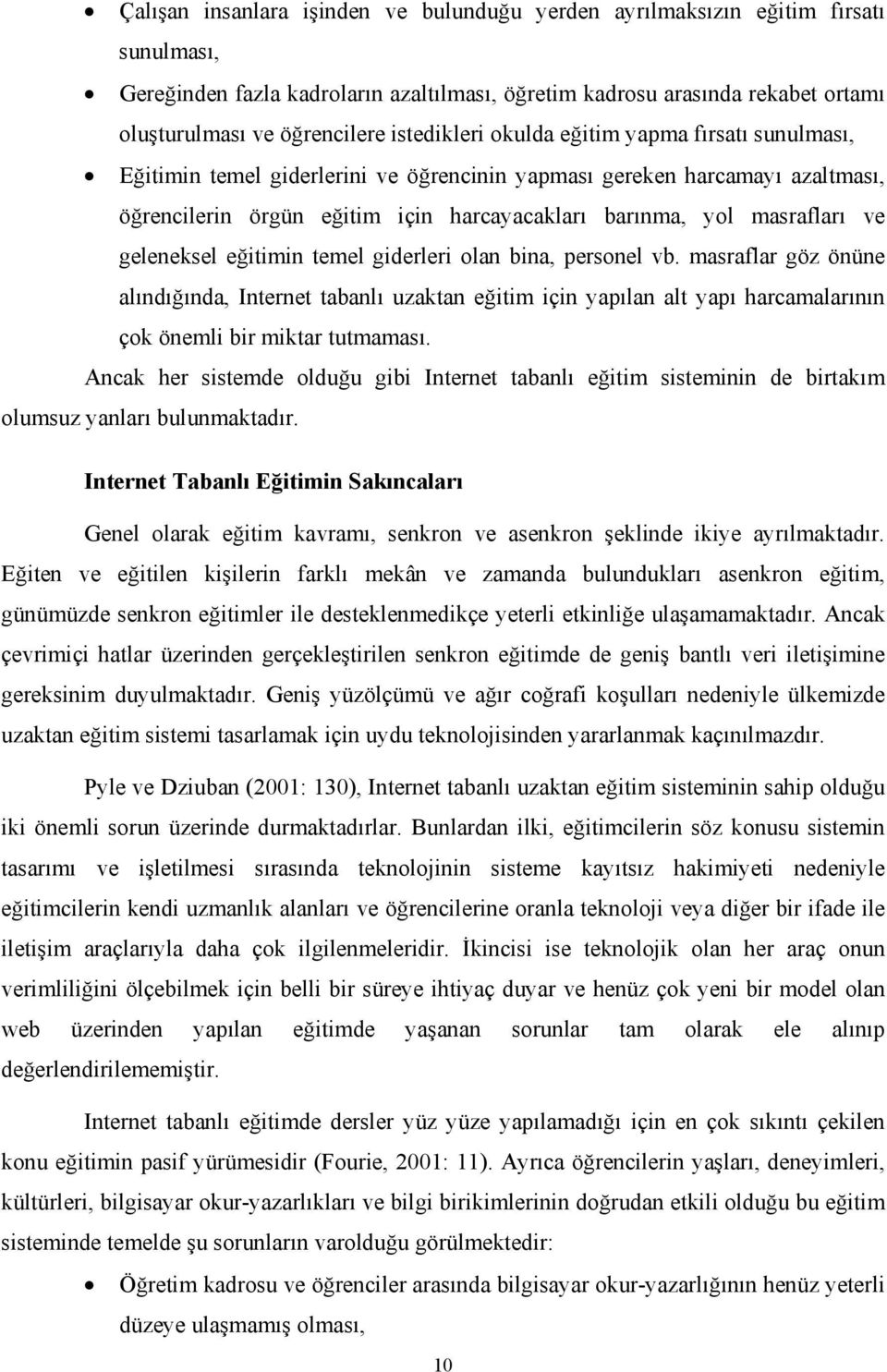 • Çalışan insanlara işinden ve bulunduğu yerden ayrılmaksızın eğitim fırsatı sunulması,

• Gereğinden fazla kadroların azaltılması, öğretim kadrosu arasında rekabet ortamı oluşturulması ve öğrencilere istedikleri okulda eğitim yapma fırsatı sunulması,

• Eğitimin temel giderlerini ve öğrencinin yapması gereken harcamayı azaltması, öğrencilerin örgün eğitim için harcayacakları barınma, yol masrafları ve geleneksel eğitimin temel giderleri olan bina, personel vb. masraflar göz önüne alındığında, Internet tabanlı uzaktan eğitim için yapılan alt yapı harcamalarının çok önemli bir miktar tutmaması.

Ancak her sistemde olduğu gibi Internet tabanlı eğitim sisteminin de birtakım olumsuz yanları bulunmaktadır.

Internet Tabanlı Eğitimin Sakıncaları

Genel olarak eğitim kavramı, senkron ve asenkron şeklinde ikiye ayrılmaktadır. Eğiten ve eğitilen kişilerin farklı mekân ve zamanda bulundukları asenkron eğitim, günümüzde senkron eğitimler ile desteklenmedikçe yeterli etkinliğe ulaşamamaktadır. Ancak çevrimiçi hatlar üzerinden gerçekleştirilen senkron eğitimde de geniş bantlı veri iletişimine gereksinim duyulmaktadır. Geniş yüzölçümü ve ağır coğrafi koşulları nedeniyle ülkemizde uzaktan eğitim sistemi tasarlamak için uydu teknolojisinden yararlanmak kaçınılmazdır.

Pyle ve Dziuban (2001: 130), Internet tabanlı uzaktan eğitim sisteminin sahip olduğu iki önemli sorun üzerinde durmaktadırlar. Bunlardan ilki, eğitimcilerin söz konusu sistemin tasarımı ve işletilmesi sırasında teknolojinin sisteme kayıtsız hakimiyeti nedeniyle eğitimcilerin kendi uzmanlık alanları ve öğrencilerine oranla teknoloji veya diğer bir ifade ile iletişim araçlarıyla daha çok ilgilenmeleridir. İkincisi ise teknolojik olan her araç onun verimliliğini ölçebilmek için belli bir süreye ihtiyaç duyar ve henüz çok yeni bir model olan web üzerinden yapılan eğitimde yaşanan sorunlar tam olarak ele alınıp değerlendirilememiştir.

Internet tabanlı eğitimde dersler yüz yüze yapılamadığı için en çok sıkıntı çekilen konu eğitimin pasif yürümesidir (Fourie, 2001: 11). Ayrıca öğrencilerin yaşları, deneyimleri, kültürleri, bilgisayar okur-yazarlıkları ve bilgi birikimlerinin doğrudan etkili olduğu bu eğitim sisteminde temelde şu sorunların varolduğu görülmektedir:

• Öğretim kadrosu ve öğrenciler arasında bilgisayar okur-yazarlığının henüz yeterli düzeye ulaşmamış olması,

10